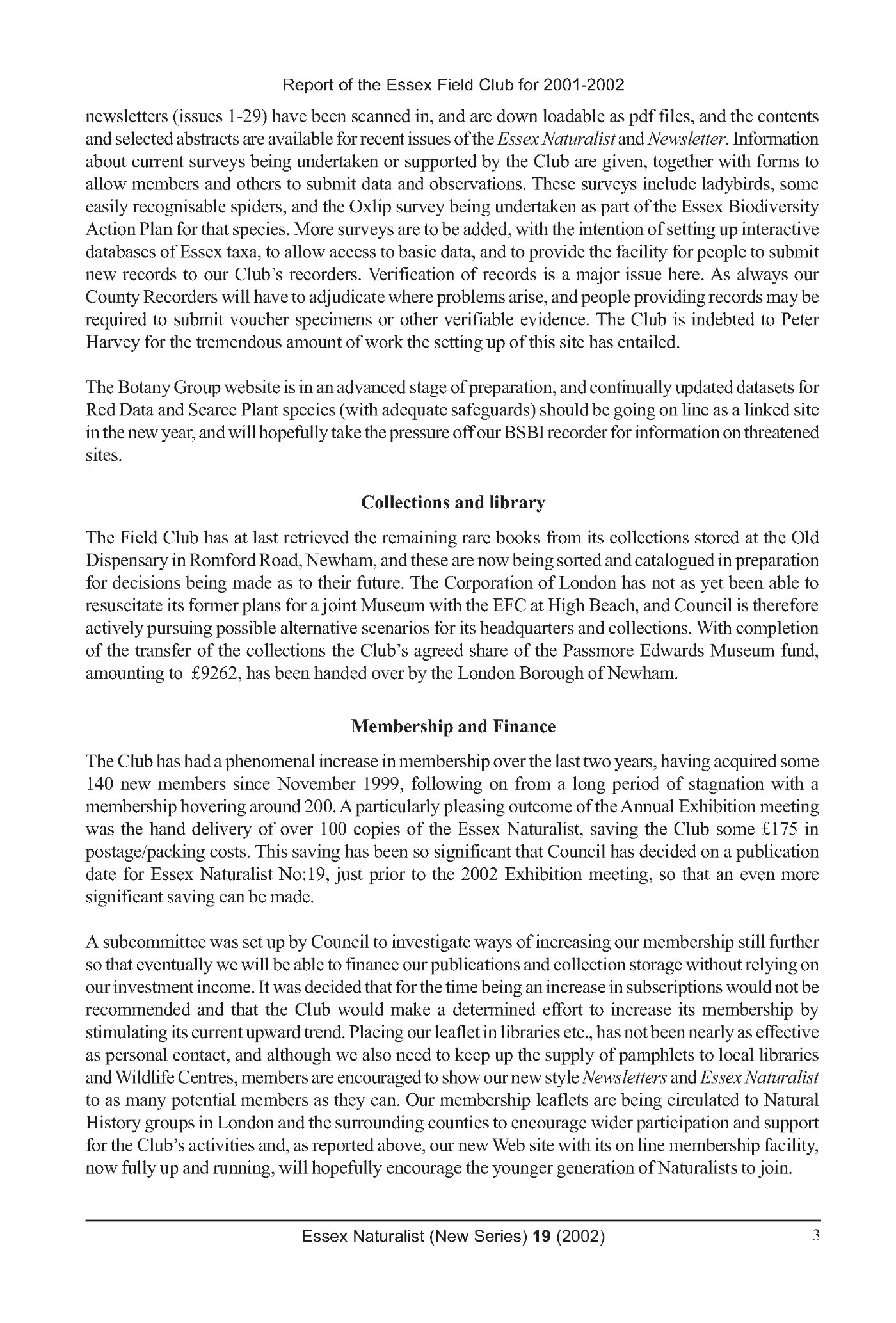 Report of the Essex Field Club for 2001-2002

newsletters (issues 1-29) have been scanned in, and are down loadable as pdf files, and the contents and selected abstracts are available for recent issues of the Essex Naturalist and Newsletter. Information about current surveys being undertaken or supported by the Club are given, together with forms to allow members and others to submit data and observations. These surveys include ladybirds, some easily recognisable spiders, and the Oxlip survey being undertaken as part of the Essex Biodiversity Action Plan for that species. More surveys are to be added, with the intention of setting up interactive databases of Essex taxa, to allow access to basic data, and to provide the facility for people to submit new records to our Club's recorders. Verification of records is a major issue here. As always our County Recorders will have to adjudicate where problems arise, and people providing records may be required to submit voucher specimens or other verifiable evidence. The Club is indebted to Peter Harvey for the tremendous amount of work the setting up of this site has entailed.

The Botany Group website is in an advanced stage of preparation, and continually updated datasets for Red Data and Scarce Plant species (with adequate safeguards) should be going on line as a linked site in the new year, and will hopefully take the pressure off our BSBI recorder for information on threatened sites.

Collections and library

The Field Club has at last retrieved the remaining rare books from its collections stored at the Old Dispensary in Romford Road, Newham, and these are now being sorted and catalogued in preparation for decisions being made as to their future. The Corporation of London has not as yet been able to resuscitate its former plans for a joint Museum with the EFC at High Beach, and Council is therefore actively pursuing possible alternative scenarios for its headquarters and collections. With completion of the transfer of the collections the Club's agreed share of the Passmore Edwards Museum fund, amounting to £9262, has been handed over by the London Borough of Newham.

Membership and Finance

The Club has had a phenomenal increase in membership over the last two years, having acquired some 140 new members since November 1999, following on from a long period of stagnation with a membership hovering around 200. A particularly pleasing outcome of the Annual Exhibition meeting was the hand delivery of over 100 copies of the Essex Naturalist, saving the Club some £175 in postage/packing costs. This saving has been so significant that Council has decided on a publication date for Essex Naturalist No:19, just prior to the 2002 Exhibition meeting, so that an even more significant saving can be made.

A subcommittee was set up by Council to investigate ways of increasing our membership still further so that eventually we will be able to finance our publications and collection storage without relying on our investment income. It was decided that for the time being an increase in subscriptions would not be recommended and that the Club would make a determined effort to increase its membership by stimulating its current upward trend. Placing our leaflet in libraries etc., has not been nearly as effective as personal contact, and although we also need to keep up the supply of pamphlets to local libraries and Wildlife Centres, members are encouraged to show our new style Newsletters and Essex Naturalist to as many potential members as they can. Our membership leaflets are being circulated to Natural History groups in London and the surrounding counties to encourage wider participation and support for the Club's activities and, as reported above, our new Web site with its on line membership facility, now fully up and running, will hopefully encourage the younger generation of Naturalists to join.

Essex Naturalist (New Series) 19 (2002) 3